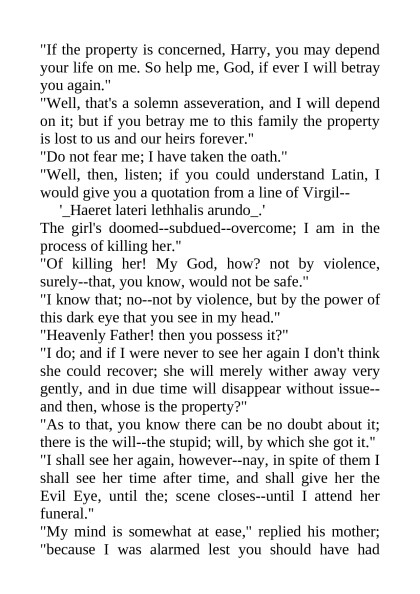 "If the property is concerned, Harry, you may depend your life on me. So help me, God, if ever I will betray you again."

"Well, that's a solemn asseveration, and I will depend on it; but if you betray me to this family the property is lost to us and our heirs forever."

"Do not fear me; I have taken the oath."

"Well, then, listen; if you could understand Latin, I would give you a quotation from a line of Virgil--

'_Haeret lateri lethhalis arundo_.'

The girl's doomed--subdued--overcome; I am in the process of killing her."

"Of killing her! My God, how? not by violence, surely--that, you know, would not be safe."

"I know that; no--not by violence, but by the power of this dark eye that you see in my head."

"Heavenly Father! then you possess it?"

"I do; and if I were never to see her again I don't think she could recover; she will merely wither away very gently, and in due time will disappear without issue--and then, whose is the property?"

"As to that, you know there can be no doubt about it; there is the will--the stupid; will, by which she got it."

"I shall see her again, however--nay, in spite of them I shall see her time after time, and shall give her the Evil Eye, until the; scene closes--until I attend her funeral."

"My mind is somewhat at ease," replied his mother; "because I was alarmed lest you should have had